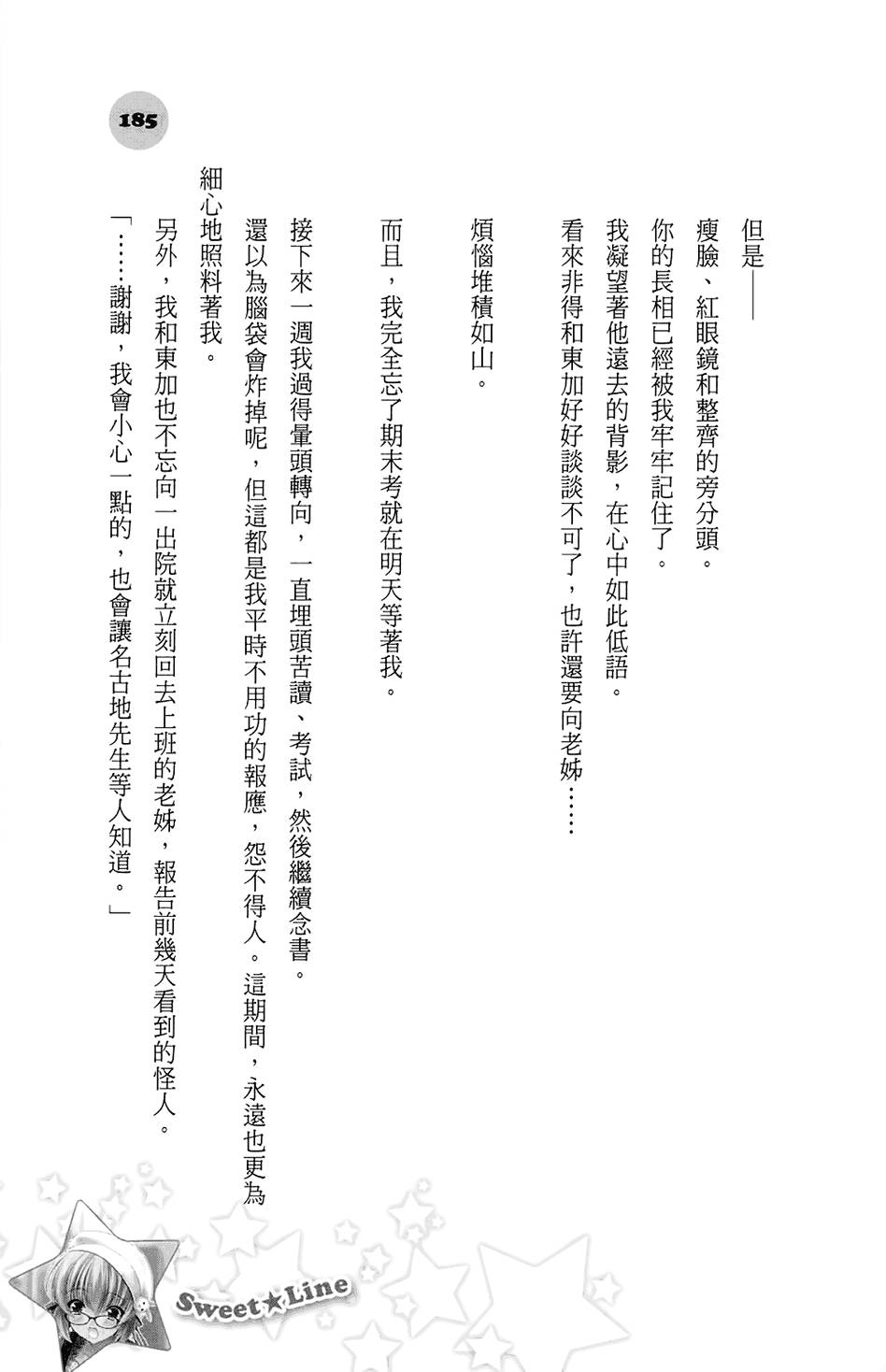 185

但是——

瘦臉、紅眼鏡和整齊的旁分頭。

你的長相已經被我牢牢記住了。

我凝望著他遠去的背影，在心中如此低語。

看來非得和東加好好談談不可了，也許還要向老姊……

煩惱堆積如山。

而且，我完全忘了期末考就在明天等著我。

接下來一週我過得暈頭轉向，一直埋頭苦讀、考試，然後繼續念書。

還以為腦袋會炸掉呢，但這都是我平時不用功的報應，怨不得人。這期間，永遠也更為細心地照料著我。

另外，我和東加也不忘向一出院就立刻回去上班的老姊，報告前幾天看到的怪人。

「……謝謝，我會小心一點的，也會讓名古地先生等人知道。」

Sweet★Line